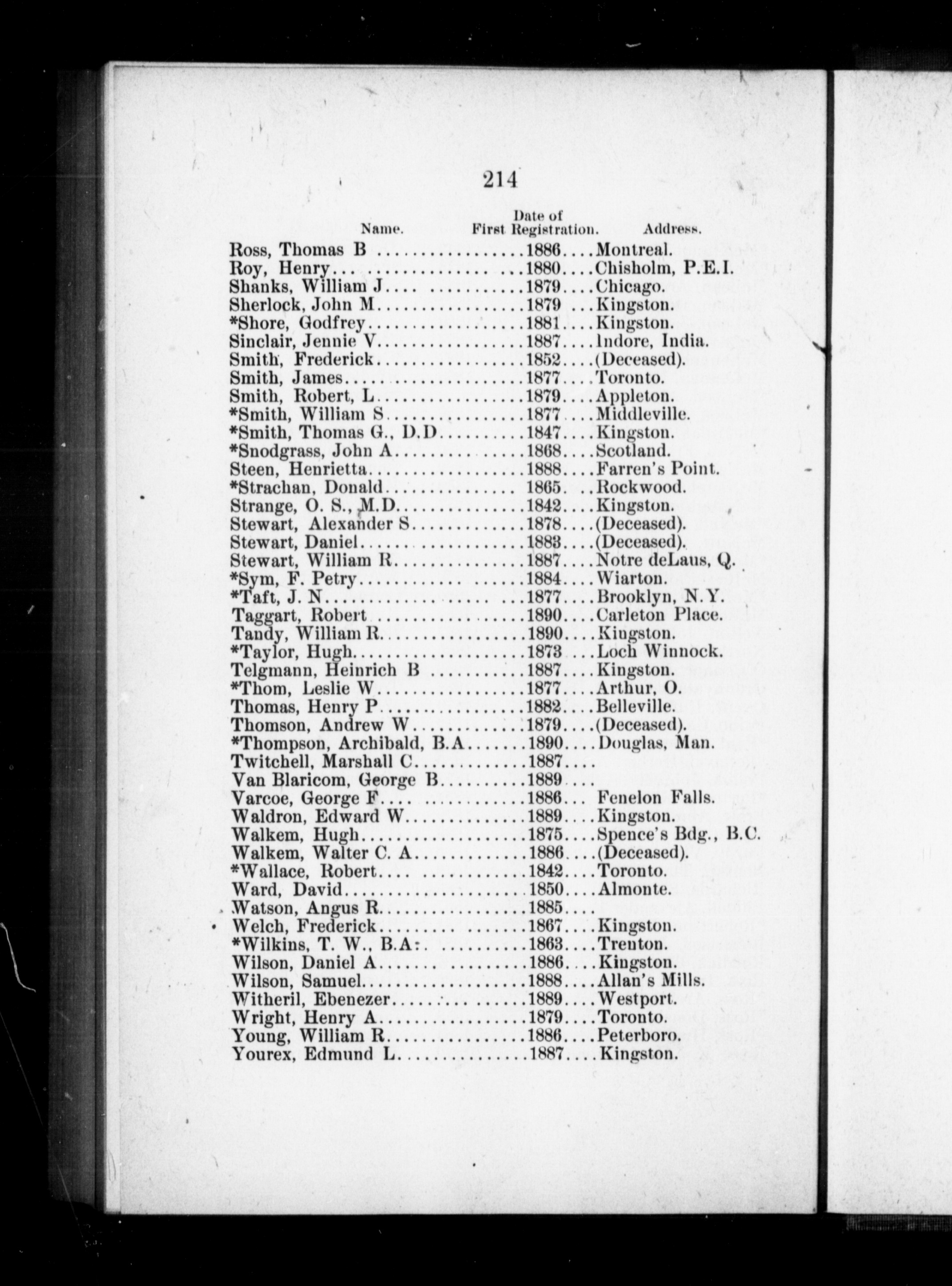 214

| Name. | Date of First Registration. | Address. |
|---|---|---|
| Ross, Thomas B | 1886 | Montreal. |
| Roy, Henry | 1880 | Chisholm, P.E.I. |
| Shanks, William J | 1879 | Chicago. |
| Sherlock, John M | 1879 | Kingston. |
| *Shore, Godfrey | 1881 | Kingston. |
| Sinclair, Jennie V | 1887 | Indore, India. |
| Smith, Frederick | 1852 | (Deceased). |
| Smith, James | 1877 | Toronto. |
| Smith, Robert, L | 1879 | Appleton. |
| *Smith, William S | 1877 | Middleville. |
| *Smith, Thomas G., D.D | 1847 | Kingston. |
| *Snodgrass, John A | 1868 | Scotland. |
| Steen, Henrietta | 1888 | Farren's Point. |
| *Strachan, Donald | 1865 | Rockwood. |
| Strange, O. S., M.D | 1842 | Kingston. |
| Stewart, Alexander S | 1878 | (Deceased). |
| Stewart, Daniel | 1883 | (Deceased). |
| Stewart, William R | 1887 | Notre deLaus, Q. |
| *Sym, F. Petry | 1884 | Wiarton. |
| *Taft, J. N | 1877 | Brooklyn, N.Y. |
| Taggart, Robert | 1890 | Carleton Place. |
| Tandy, William R | 1890 | Kingston. |
| *Taylor, Hugh | 1873 | Loch Winnock. |
| Telgmann, Heinrich B | 1887 | Kingston. |
| *Thom, Leslie W | 1877 | Arthur, O. |
| Thomas, Henry P | 1882 | Belleville. |
| Thomson, Andrew W | 1879 | (Deceased). |
| *Thompson, Archibald, B.A | 1890 | Douglas, Man. |
| Twitchell, Marshall C | 1887 | |
| Van Blaricom, George B | 1889 | |
| Varcoe, George F | 1886 | Fenelon Falls. |
| Waldron, Edward W | 1889 | Kingston. |
| Walkem, Hugh | 1875 | Spence's Bdg., B.C. |
| Walkem, Walter C. A | 1886 | (Deceased). |
| *Wallace, Robert | 1842 | Toronto. |
| Ward, David | 1850 | Almonte. |
| Watson, Angus R | 1885 | |
| Welch, Frederick | 1867 | Kingston. |
| *Wilkins, T. W., B.A | 1863 | Trenton. |
| Wilson, Daniel A | 1886 | Kingston. |
| Wilson, Samuel | 1888 | Allan's Mills. |
| Witheril, Ebenezer | 1889 | Westport. |
| Wright, Henry A | 1879 | Toronto. |
| Young, William R | 1886 | Peterboro. |
| Yourex, Edmund L | 1887 | Kingston. |